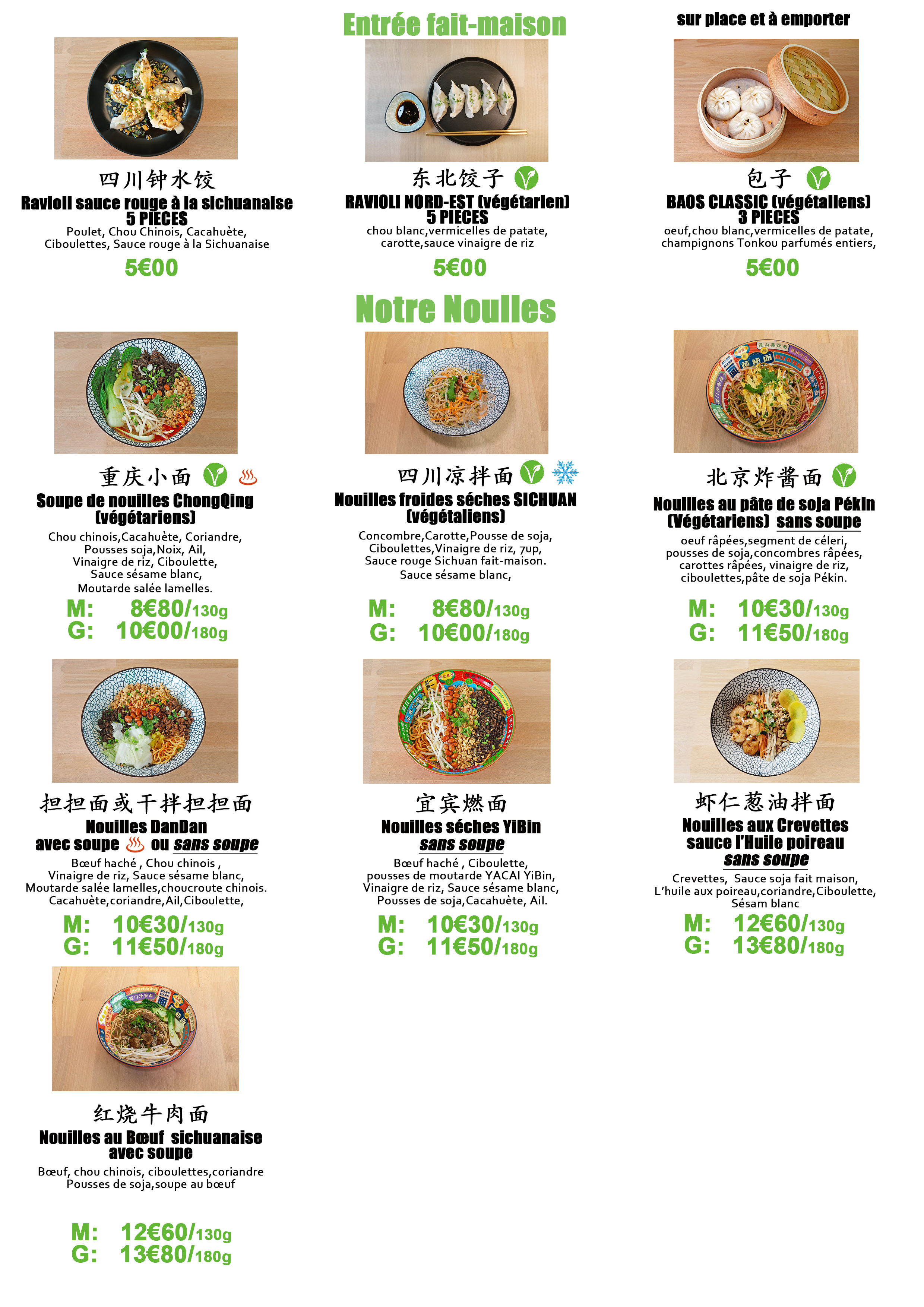 Entrée fait-maison

sur place et à emporter

四川钟水饺
Ravioli sauce rouge à la sichuanaise
5 PIECES
Poulet, Chou Chinois, Cacahuète, Ciboulettes, Sauce rouge à la Sichuanaise
5€00

东北饺子
RAVIOLI NORD-EST (végétarien)
5 PIECES
chou blanc,vermicelles de patate, carotte,sauce vinaigre de riz
5€00

包子
BAOS CLASSIC (végétaliens)
3 PIECES
oeuf,chou blanc,vermicelles de patate, champignons Tonkou parfumés entiers,
5€00

Notre Noulles

重庆小面
Soupe de nouilles ChongQing (végétariens)
Chou chinois,Cacahuète, Coriandre, Pousses soja,Noix, Ail, Vinaigre de riz, Ciboulette, Sauce sésame blanc, Moutarde salée lamelles.
M: 8€80/130g
G: 10€00/180g

四川凉拌面
Nouilles froides séches SICHUAN (végétaliens)
Concombre,Carotte,Pousse de soja, Ciboulettes,Vinaigre de riz, 7up, Sauce rouge Sichuan fait-maison. Sauce sésame blanc,
M: 8€80/130g
G: 10€00/180g

北京炸酱面
Nouilles au pâte de soja Pékin (Végétariens) sans soupe
oeuf râpées,segment de céleri, pousses de soja,concombres râpées, carottes râpées, vinaigre de riz, ciboulettes,pâte de soja Pékin.
M: 10€30/130g
G: 11€50/180g

担担面或干拌担担面
Nouilles DanDan
avec soupe ou sans soupe
Bœuf haché , Chou chinois , Vinaigre de riz, Sauce sésame blanc, Moutarde salée lamelles,choucroute chinois. Cacahuète,coriandre,Ail,Ciboulette,
M: 10€30/130g
G: 11€50/180g

宜宾燃面
Nouilles séches YiBin
sans soupe
Bœuf haché , Ciboulette, pousses de moutarde YACAI YiBin, Vinaigre de riz, Sauce sésame blanc, Pousses de soja,Cacahuète, Ail.
M: 10€30/130g
G: 11€50/180g

虾仁葱油拌面
Nouilles aux Crevettes
sauce l'Huile poireau
sans soupe
Crevettes, Sauce soja fait maison, L'huile aux poireau,coriandre,Ciboulette, Sésam blanc
M: 12€60/130g
G: 13€80/180g

红烧牛肉面
Nouilles au Bœuf sichuanaise
avec soupe
Bœuf, chou chinois, ciboulettes,coriandre Pousses de soja,soupe au bœuf
M: 12€60/130g
G: 13€80/180g